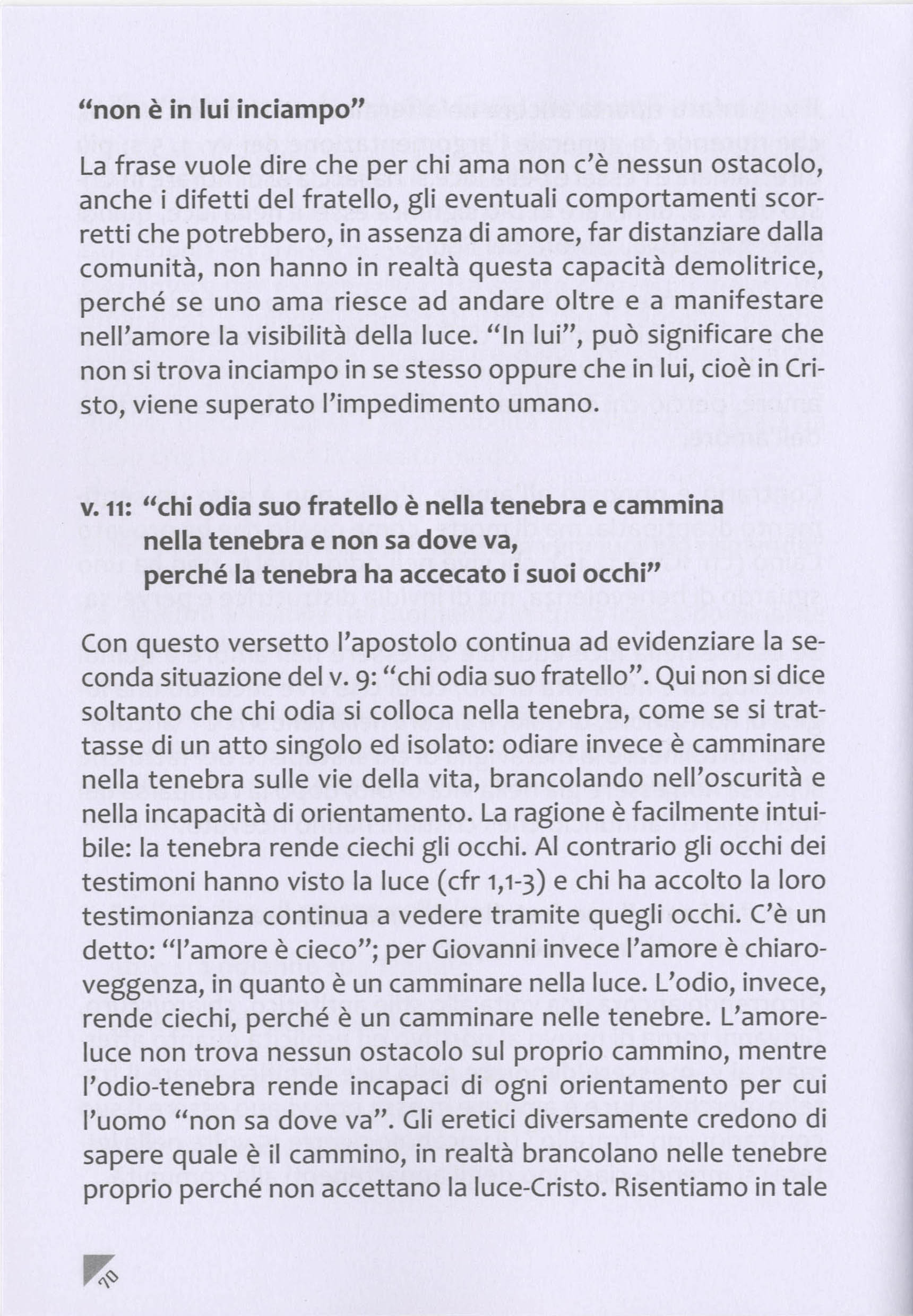 “non è in lui inciampo”

La frase vuole dire che per chi ama non c’è nessun ostacolo, anche i difetti del fratello, gli eventuali comportamenti scorretti che potrebbero, in assenza di amore, far distanziare dalla comunità, non hanno in realtà questa capacità demolitrice, perché se uno ama riesce ad andare oltre e a manifestare nell’amore la visibilità della luce. “In lui”, può significare che non si trova inciampo in se stesso oppure che in lui, cioè in Cristo, viene superato l’impedimento umano.

v. 11: “chi odia suo fratello è nella tenebra e cammina nella tenebra e non sa dove va, perché la tenebra ha accecato i suoi occhi”

Con questo versetto l’apostolo continua ad evidenziare la seconda situazione del v. 9: “chi odia suo fratello”. Qui non si dice soltanto che chi odia si colloca nella tenebra, come se si trattasse di un atto singolo ed isolato: odiare invece è camminare nella tenebra sulle vie della vita, brancolando nell’oscurità e nella incapacità di orientamento. La ragione è facilmente intuibile: la tenebra rende ciechi gli occhi. Al contrario gli occhi dei testimoni hanno visto la luce (cfr 1,1-3) e chi ha accolto la loro testimonianza continua a vedere tramite quegli occhi. C’è un detto: “l’amore è cieco”; per Giovanni invece l’amore è chiaroveggenza, in quanto è un camminare nella luce. L’odio, invece, rende ciechi, perché è un camminare nelle tenebre. L’amore-luce non trova nessun ostacolo sul proprio cammino, mentre l’odio-tenebra rende incapaci di ogni orientamento per cui l’uomo “non sa dove va”. Gli eretici diversamente credono di sapere quale è il cammino, in realtà brancolano nelle tenebre proprio perché non accettano la luce-Cristo. Risentiamo in tale

70